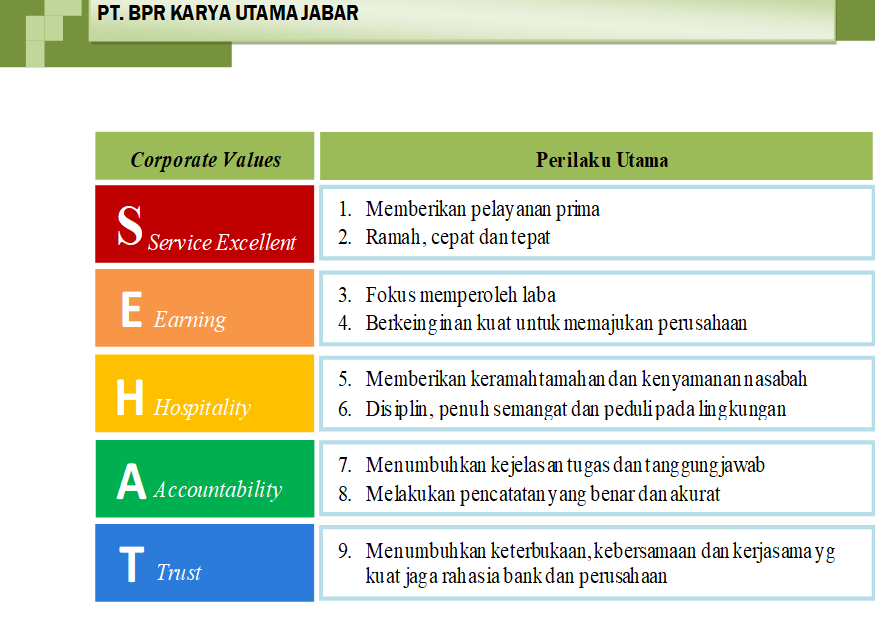 PT. BPR KARYA UTAMA JABAR

| Corporate Values | Perilaku Utama |
|---|---|
| S Service Excellent | 1. Memberikan pelayanan prima 2. Ramah, cepat dan tepat |
| E Earning | 3. Fokus memperoleh laba 4. Berkeinginan kuat untuk memajukan perusahaan |
| H Hospitality | 5. Memberikan keramahtamahan dan kenyamanan nasabah 6. Disiplin, penuh semangat dan peduli pada lingkungan |
| A Accountability | 7. Menumbuhkan kejelasan tugas dan tanggung jawab 8. Melakukan pencatatan yang benar dan akurat |
| T Trust | 9. Menumbuhkan keterbukaan, kebersamaan dan kerjasama yg kuat jaga rahasia bank dan perusahaan |